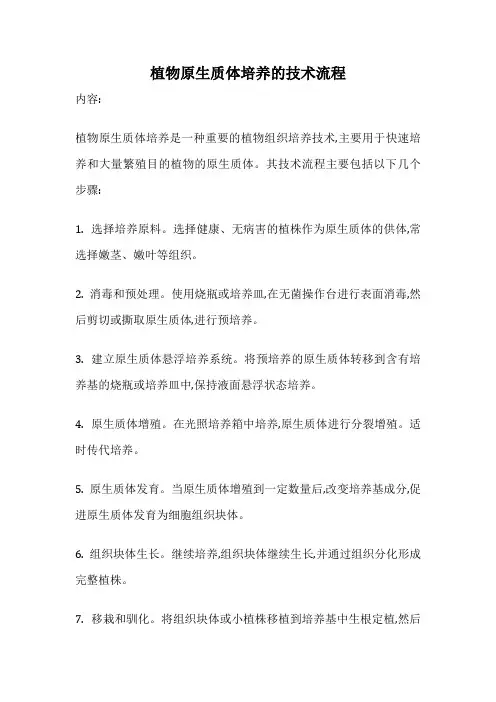 植物原生质体培养的技术流程

内容:

植物原生质体培养是一种重要的植物组织培养技术,主要用于快速培养和大量繁殖目的植物的原生质体。其技术流程主要包括以下几个步骤:

1. 选择培养原料。选择健康、无病害的植株作为原生质体的供体,常选择嫩茎、嫩叶等组织。

2. 消毒和预处理。使用烧瓶或培养皿,在无菌操作台进行表面消毒,然后剪切或撕取原生质体,进行预培养。

3. 建立原生质体悬浮培养系统。将预培养的原生质体转移到含有培养基的烧瓶或培养皿中,保持液面悬浮状态培养。

4. 原生质体增殖。在光照培养箱中培养,原生质体进行分裂增殖。适时传代培养。

5. 原生质体发育。当原生质体增殖到一定数量后,改变培养基成分,促进原生质体发育为细胞组织块体。

6. 组织块体生长。继续培养,组织块体继续生长,并通过组织分化形成完整植株。

7. 移栽和驯化。将组织块体或小植株移植到培养基中生根定植,然后